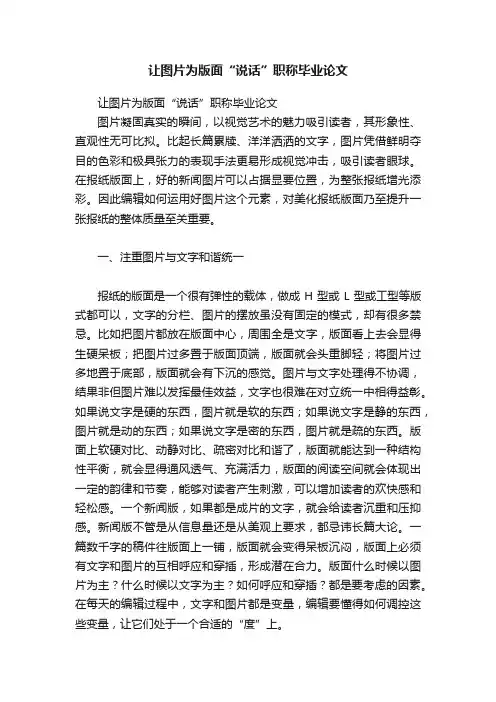 让图片为版面“说话”职称毕业论文

让图片为版面“说话”职称毕业论文

图片凝固真实的瞬间，以视觉艺术的魅力吸引读者，其形象性、直观性无可比拟。比起长篇累牍、洋洋洒洒的文字，图片凭借鲜明夺目的色彩和极具张力的表现手法更易形成视觉冲击，吸引读者眼球。在报纸版面上，好的新闻图片可以占据显要位置，为整张报纸增光添彩。因此编辑如何运用好图片这个元素，对美化报纸版面乃至提升一张报纸的整体质量至关重要。

一、注重图片与文字和谐统一

报纸的版面是一个很有弹性的载体，做成 H 型或 L 型或工型等版式都可以，文字的分栏、图片的摆放虽没有固定的模式，却有很多禁忌。比如把图片都放在版面中心，周围全是文字，版面看上去会显得生硬呆板；把图片过多置于版面顶端，版面就会头重脚轻；将图片过多地置于底部，版面就会有下沉的感觉。图片与文字处理得不协调，结果非但图片难以发挥最佳效益，文字也很难在对立统一中相得益彰。如果说文字是硬的东西，图片就是软的东西；如果说文字是静的东西，图片就是动的东西；如果说文字是密的东西，图片就是疏的东西。版面上软硬对比、动静对比、疏密对比和谐了，版面就能达到一种结构性平衡，就会显得通风透气、充满活力，版面的阅读空间就会体现出一定的韵律和节奏，能够对读者产生刺激，可以增加读者的欢快感和轻松感。一个新闻版，如果都是成片的文字，就会给读者沉重和压抑感。新闻版不管是从信息量还是从美观上要求，都忌讳长篇大论。一篇数千字的稿件往版面上一铺，版面就会变得呆板沉闷，版面上必须有文字和图片的互相呼应和穿插，形成潜在合力。版面什么时候以图片为主？什么时候以文字为主？如何呼应和穿插？都是要考虑的因素。在每天的编辑过程中，文字和图片都是变量，编辑要懂得如何调控这些变量，让它们处于一个合适的“度”上。